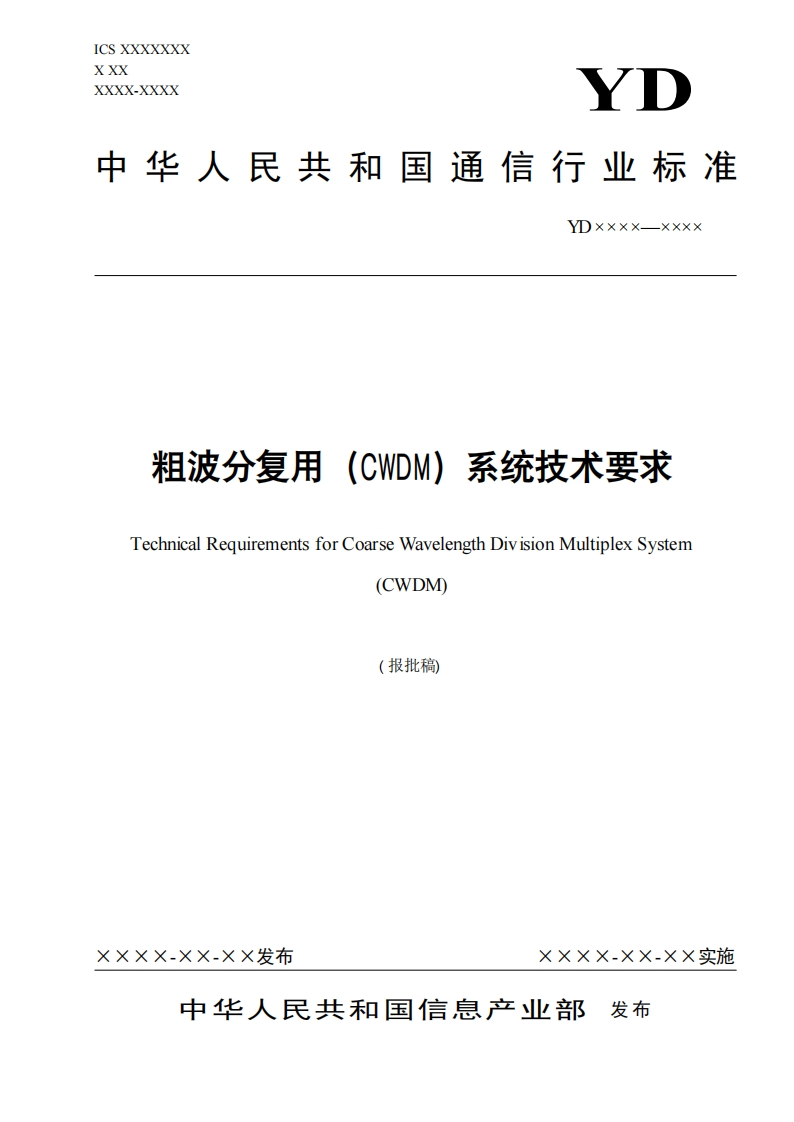 ICS XXXXXXX
X XX
XXXX-XXXX

YD

中华人民共和国通信行业标准

YD××××—××××

粗波分复用（CWDM）系统技术要求

Technical Requirements for Coarse Wavelength Division Multiplex System (CWDM)

（报批稿）

××××-××-××发布

××××-××-××实施

中华人民共和国信息产业部 发布